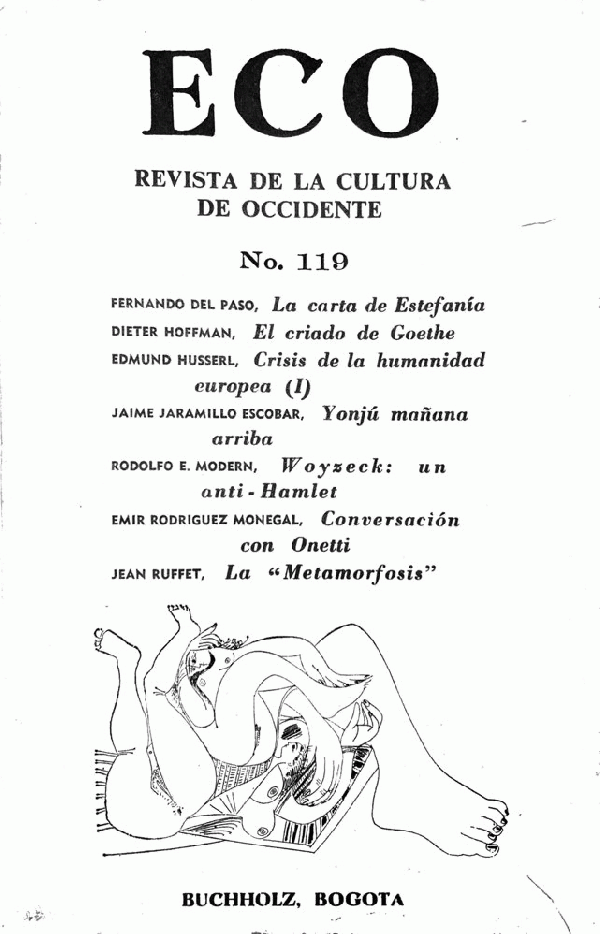 ECO

REVISTA DE LA CULTURA DE OCCIDENTE

No. 119

FERNANDO DEL PASO, La carta de Estefanía
DIETER HOFFMAN, El criado de Goethe
EDMUND HUSSERL, Crisis de la humanidad europea (I)
JAIME JARAMILLO ESCOBAR, Yonjú mañana arriba
RODOLFO E. MODERN, Woyzeck: un anti-Hamlet
EMIR RODRIGUEZ MONEGAL, Conversación con Onetti
JEAN RUFFET, La "Metamorfosis"

BUCHHOLZ, BOGOTA